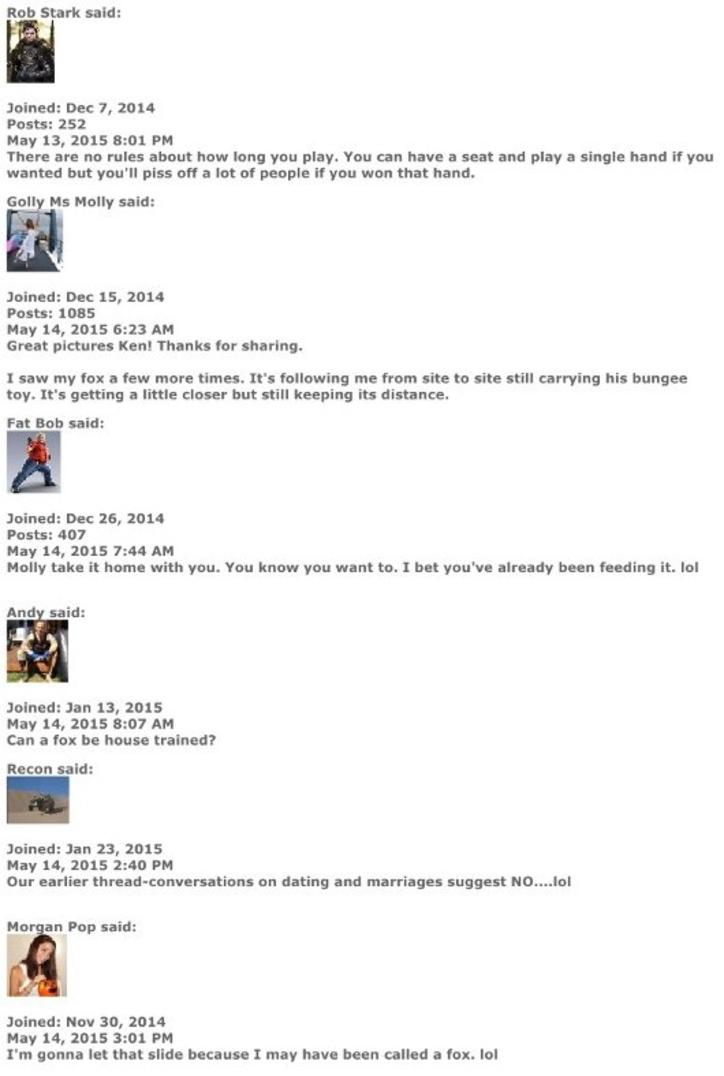 Rob Stark said:

Joined: Dec 7, 2014
Posts: 252
May 13, 2015 8:01 PM
There are no rules about how long you play. You can have a seat and play a single hand if you wanted but you'll piss off a lot of people if you won that hand.

Golly Ms Molly said:

Joined: Dec 15, 2014
Posts: 1085
May 14, 2015 6:23 AM
Great pictures Ken! Thanks for sharing.

I saw my fox a few more times. It's following me from site to site still carrying his bungee toy. It's getting a little closer but still keeping its distance.

Fat Bob said:

Joined: Dec 26, 2014
Posts: 407
May 14, 2015 7:44 AM
Molly take it home with you. You know you want to. I bet you've already been feeding it. lol

Andy said:

Joined: Jan 13, 2015
May 14, 2015 8:07 AM
Can a fox be house trained?

Recon said:

Joined: Jan 23, 2015
May 14, 2015 2:40 PM
Our earlier thread-conversations on dating and marriages suggest NO....lol

Morgan Pop said:

Joined: Nov 30, 2014
May 14, 2015 3:01 PM
I'm gonna let that slide because I may have been called a fox. lol